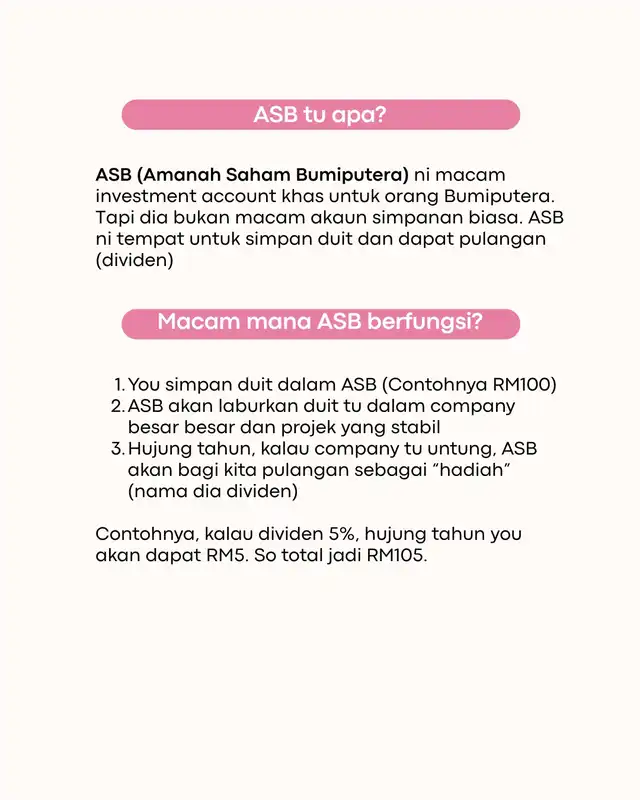 ASB tu apa?

ASB (Amanah Saham Bumiputera) ni macam investment account khas untuk orang Bumiputera. Tapi dia bukan macam akaun simpanan biasa. ASB ni tempat untuk simpan duit dan dapat pulangan (dividen)

Macam mana ASB berfungsi?

1. You simpan duit dalam ASB (Contohnya RM100)
2. ASB akan laburkan duit tu dalam company besar besar dan projek yang stabil
3. Hujung tahun, kalau company tu untung, ASB akan bagi kita pulangan sebagai "hadiah" (nama dia dividen)

Contohnya, kalau dividen 5%, hujung tahun you akan dapat RM5. So total jadi RM105.